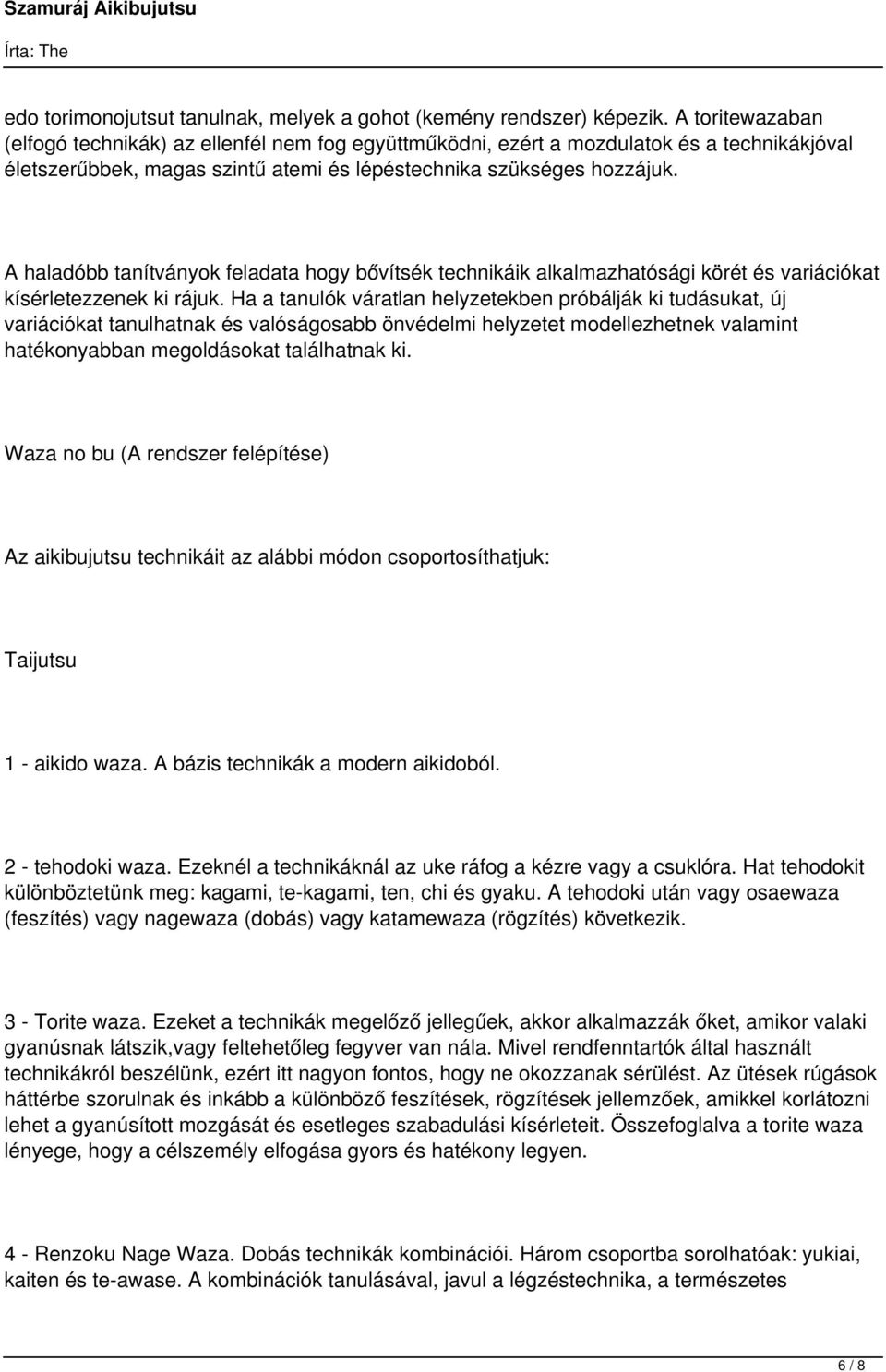 Szamuráj Aikibujutsu
Írta: The

edo torimonojutsut tanulnak, melyek a gohot (kemény rendszer) képezik. A toritewazaban (elfogó technikák) az ellenfél nem fog együttműködni, ezért a mozdulatok és a technikákjóval életszerűbbek, magas szintű atemi és lépéstechnika szükséges hozzájuk.

A haladóbb tanítványok feladata hogy bővítsék technikáik alkalmazhatósági körét és variációkat kísérletezzenek ki rájuk. Ha a tanulók váratlan helyzetekben próbálják ki tudásukat, új variációkat tanulhatnak és valóságosabb önvédelmi helyzetet modellezhetnek valamint hatékonyabban megoldásokat találhatnak ki.

Waza no bu (A rendszer felépítése)

Az aikibujutsu technikáit az alábbi módon csoportosíthatjuk:

Taijutsu

1 - aikido waza. A bázis technikák a modern aikidoból.

2 - tehodoki waza. Ezeknél a technikáknál az uke ráfog a kézre vagy a csuklóra. Hat tehodokit különböztetünk meg: kagami, te-kagami, ten, chi és gyaku. A tehodoki után vagy osaewaza (feszítés) vagy nagewaza (dobás) vagy katamewaza (rögzítés) következik.

3 - Torite waza. Ezeket a technikák megelőző jellegűek, akkor alkalmazzák őket, amikor valaki gyanúsnak látszik,vagy feltehetőleg fegyver van nála. Mivel rendfenntartók által használt technikákról beszélünk, ezért itt nagyon fontos, hogy ne okozzanak sérülést. Az ütések rúgások háttérbe szorulnak és inkább a különböző feszítések, rögzítések jellemzőek, amikkel korlátozni lehet a gyanúsított mozgását és esetleges szabadulási kísérleteit. Összefoglalva a torite waza lényege, hogy a célszemély elfogása gyors és hatékony legyen.

4 - Renzoku Nage Waza. Dobás technikák kombinációi. Három csoportba sorolhatóak: yukiai, kaiten és te-awase. A kombinációk tanulásával, javul a légzéstechnika, a természetes

6 / 8